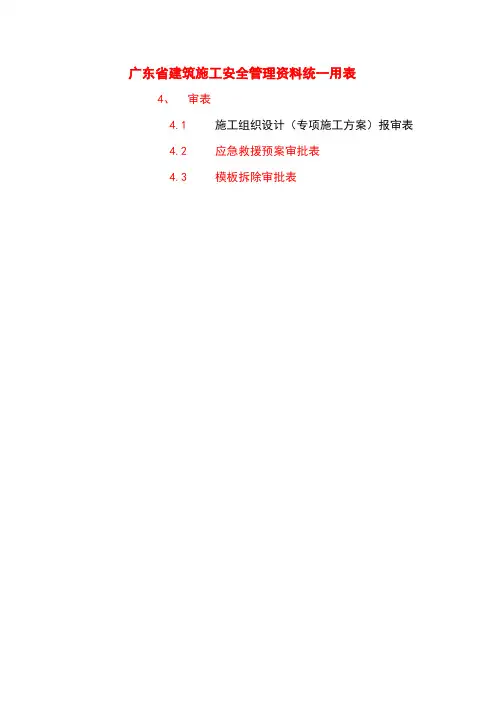 广东省建筑施工安全管理资料统一用表

4、 审表

4.1 施工组织设计（专项施工方案）报审表

4.2 应急救援预案审批表

4.3 模板拆除审批表